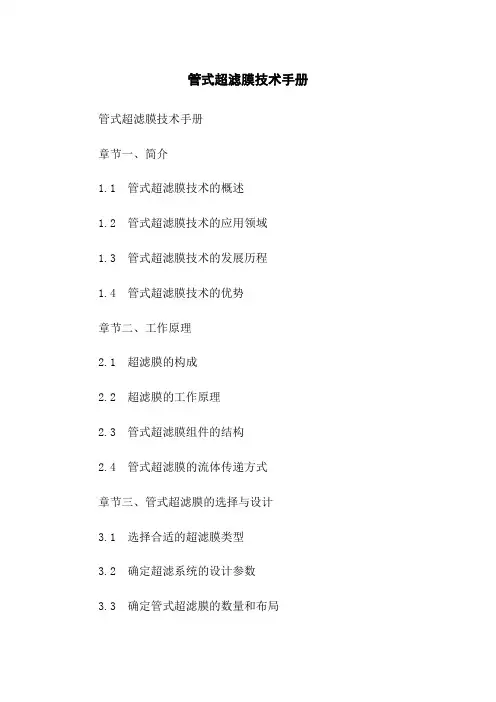 管式超滤膜技术手册

管式超滤膜技术手册

章节一、简介

1.1 管式超滤膜技术的概述

1.2 管式超滤膜技术的应用领域

1.3 管式超滤膜技术的发展历程

1.4 管式超滤膜技术的优势

章节二、工作原理

2.1 超滤膜的构成

2.2 超滤膜的工作原理

2.3 管式超滤膜组件的结构

2.4 管式超滤膜的流体传递方式

章节三、管式超滤膜的选择与设计

3.1 选择合适的超滤膜类型

3.2 确定超滤系统的设计参数

3.3 确定管式超滤膜的数量和布局